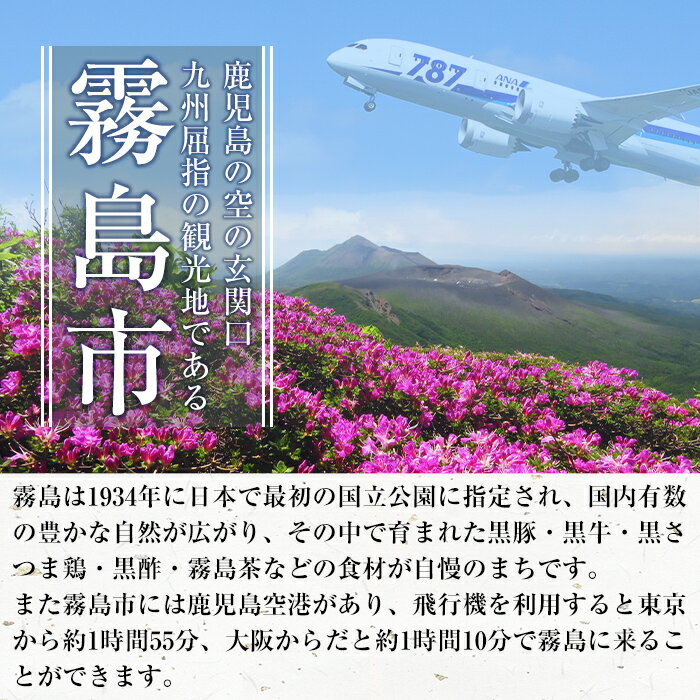 鹿児島の空の玄関口
九州屈指の観光地である
霧島市

787
ANA

霧島は1934年に日本で最初の国立公園に指定され、国内有数の豊かな自然が広がり、その中で育まれた黒豚・黒牛・黒さつま鶏・黒酢・霧島茶などの食材が自慢のまちです。
また霧島市には鹿児島空港があり、飛行機を利用すると東京から約1時間55分、大阪からだと約1時間10分で霧島に来ることができます。